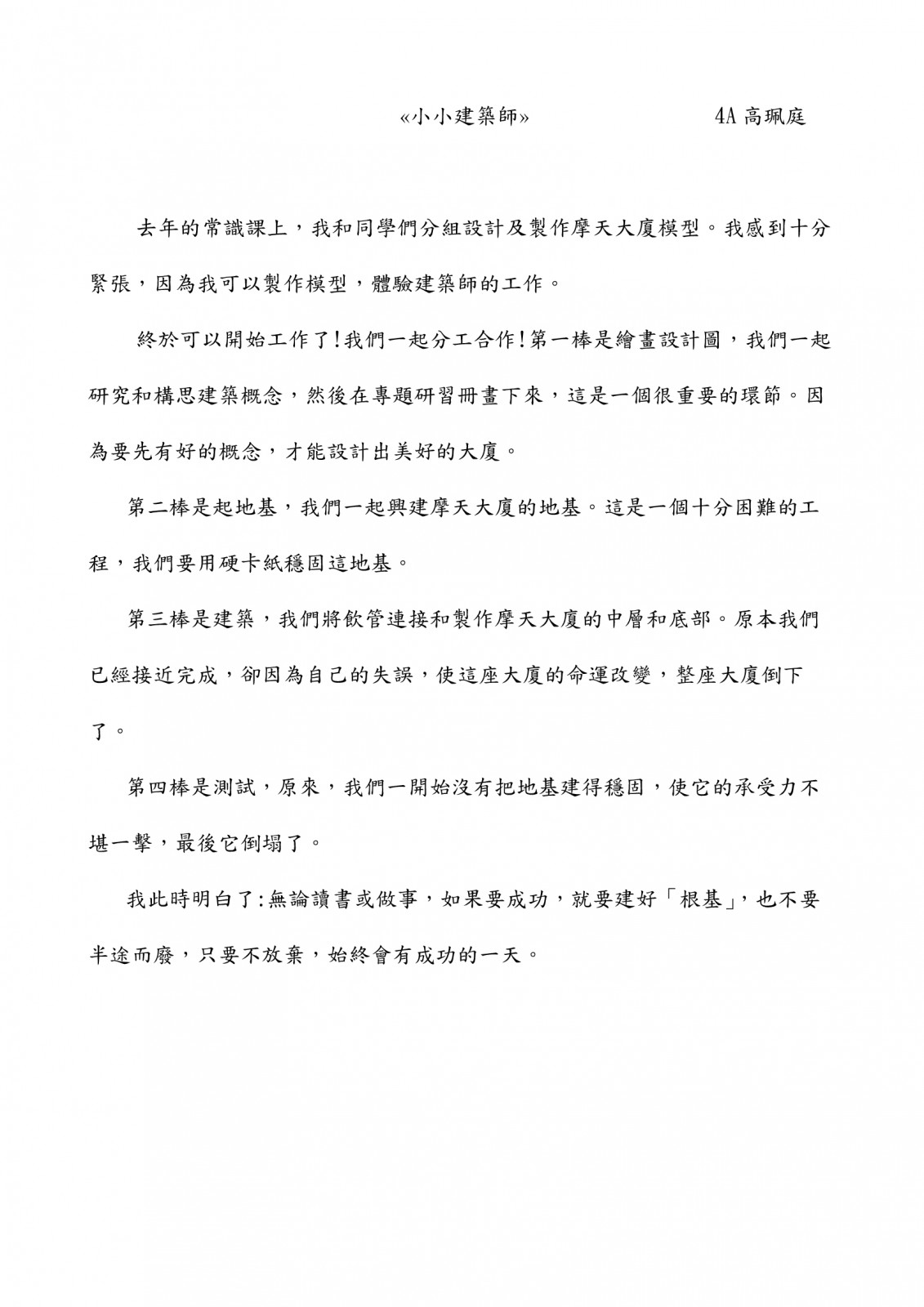 «小小建築師»　　　　4A 高珮庭

去年的常識課上，我和同學們分組設計及製作摩天大廈模型。我感到十分緊張，因為我可以製作模型，體驗建築師的工作。

終於可以開始工作了!我們一起分工合作!第一棒是繪畫設計圖，我們一起研究和構思建築概念，然後在專題研習冊畫下來，這是一個很重要的環節。因為要先有好的概念，才能設計出美好的大廈。

第二棒是起地基，我們一起興建摩天大廈的地基。這是一個十分困難的工程，我們要用硬卡紙穩固這地基。

第三棒是建築，我們將飲管連接和製作摩天大廈的中層和底部。原本我們已經接近完成，卻因為自己的失誤，使這座大廈的命運改變，整座大廈倒下了。

第四棒是測試，原來，我們一開始沒有把地基建得穩固，使它的承受力不堪一擊，最後它倒塌了。

我此時明白了:無論讀書或做事，如果要成功，就要建好「根基」，也不要半途而廢，只要不放棄，始終會有成功的一天。